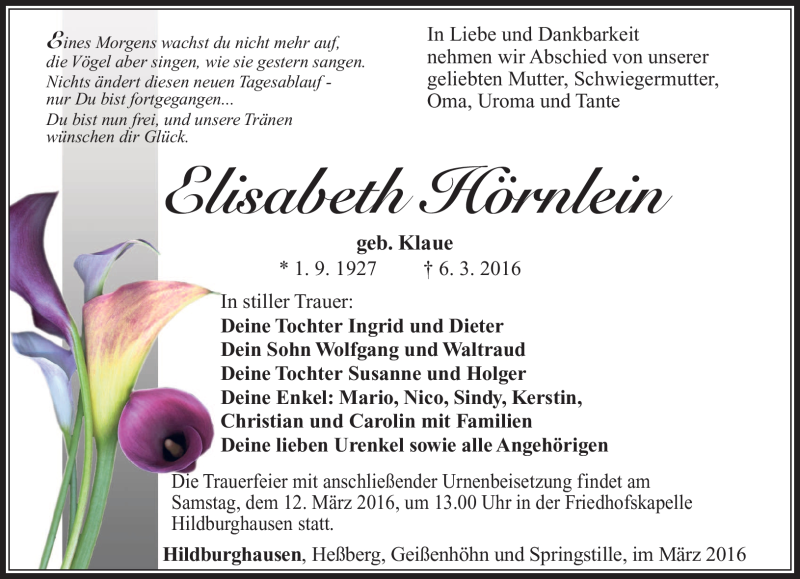 Eines Morgens wachst du nicht mehr auf,
die Vögel aber singen, wie sie gestern sangen.
Nichts ändert diesen neuen Tagesablauf -
nur Du bist fortgegangen...
Du bist nun frei, und unsere Tränen
wünschen dir Glück.

In Liebe und Dankbarkeit
nehmen wir Abschied von unserer
geliebten Mutter, Schwiegermutter,
Oma, Uroma und Tante

Elisabeth Hörnlein

geb. Klaue

* 1. 9. 1927 † 6. 3. 2016

In stiller Trauer:
Deine Tochter Ingrid und Dieter
Dein Sohn Wolfgang und Waltraud
Deine Tochter Susanne und Holger
Deine Enkel: Mario, Nico, Sindy, Kerstin,
Christian und Carolin mit Familien
Deine lieben Urenkel sowie alle Angehörigen

Die Trauerfeier mit anschließender Urnenbeisetzung findet am Samstag, dem 12. März 2016, um 13.00 Uhr in der Friedhofskapelle Hildburghausen statt.

Hildburghausen, Heßberg, Geißenhöhn und Springstille, im März 2016